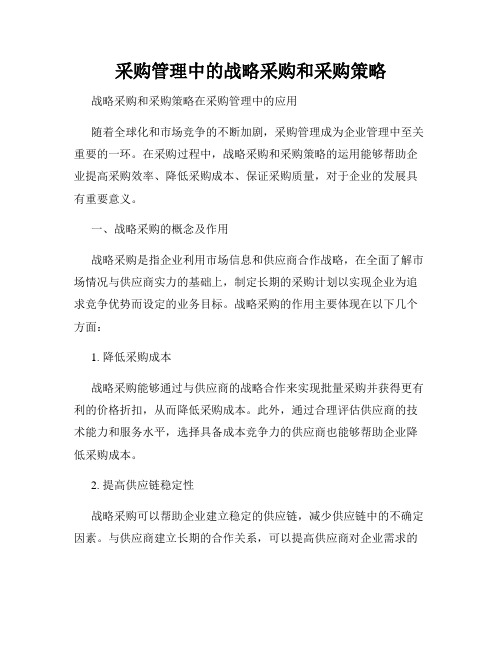 采购管理中的战略采购和采购策略

战略采购和采购策略在采购管理中的应用

随着全球化和市场竞争的不断加剧，采购管理成为企业管理中至关重要的一环。在采购过程中，战略采购和采购策略的运用能够帮助企业提高采购效率、降低采购成本、保证采购质量，对于企业的发展具有重要意义。

一、战略采购的概念及作用

战略采购是指企业利用市场信息和供应商合作战略，在全面了解市场情况与供应商实力的基础上，制定长期的采购计划以实现企业为追求竞争优势而设定的业务目标。战略采购的作用主要体现在以下几个方面：

1. 降低采购成本

战略采购能够通过与供应商的战略合作来实现批量采购并获得更有利的价格折扣，从而降低采购成本。此外，通过合理评估供应商的技术能力和服务水平，选择具备成本竞争力的供应商也能够帮助企业降低采购成本。

2. 提高供应链稳定性

战略采购可以帮助企业建立稳定的供应链，减少供应链中的不确定因素。与供应商建立长期的合作关系，可以提高供应商对企业需求的